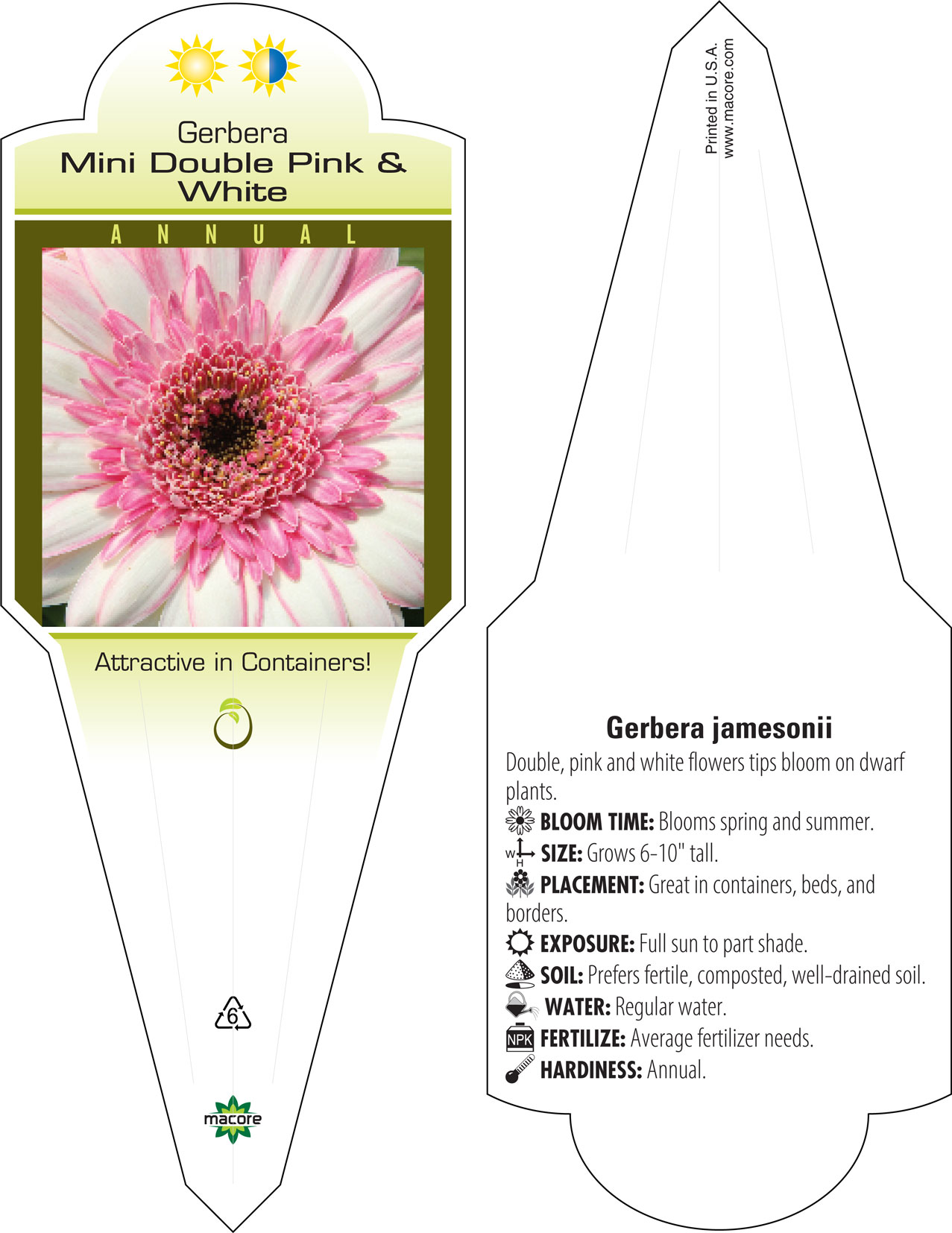 Gerbera
Mini Double Pink & White

ANNUAL

Attractive in Containers!

6

macore

Printed in U.S.A.
www.macore.com

Gerbera jamesonii

Double, pink and white flowers tips bloom on dwarf plants.

BLOOM TIME: Blooms spring and summer.

W H SIZE: Grows 6-10" tall.

PLACEMENT: Great in containers, beds, and borders.

EXPOSURE: Full sun to part shade.

SOIL: Prefers fertile, composted, well-drained soil.

WATER: Regular water.

NPK FERTILIZE: Average fertilizer needs.

HARDINESS: Annual.